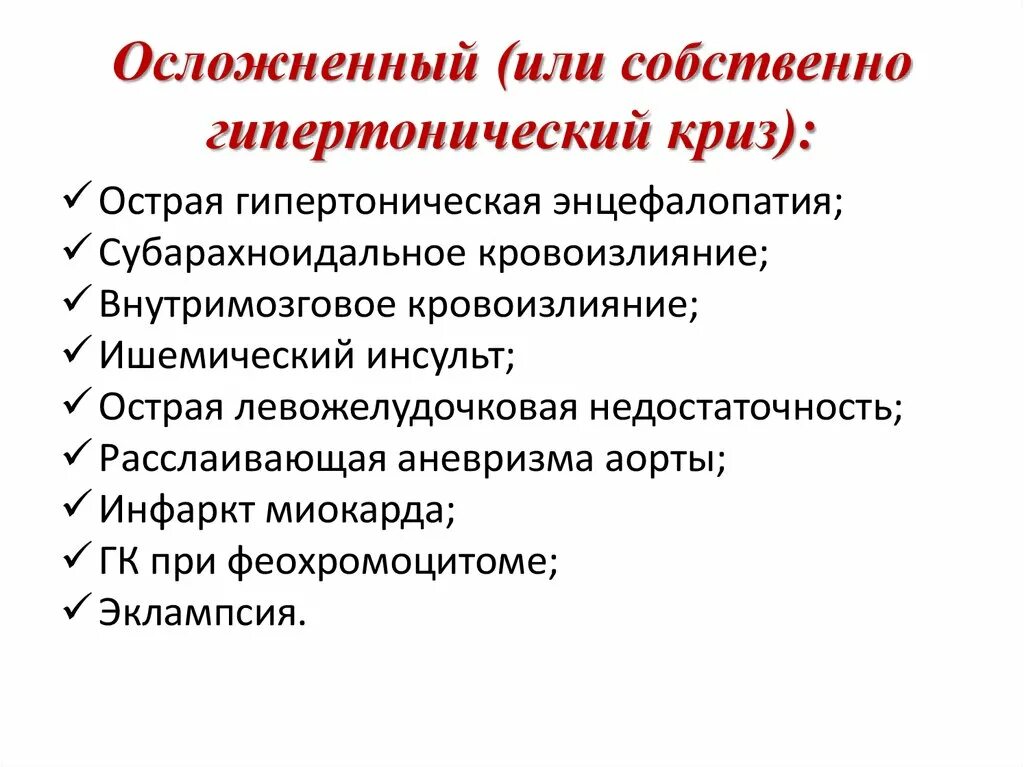 Осложненный (или собственно гипертонический криз):

✓ Острая гипертоническая энцефалопатия;
✓ Субарахноидальное кровоизлияние;
✓ Внутримозговое кровоизлияние;
✓ Ишемический инсульт;
✓ Острая левожелудочковая недостаточность;
✓ Расслаивающая аневризма аорты;
✓ Инфаркт миокарда;
✓ ГК при феохромоцитоме;
✓ Эклампсия.